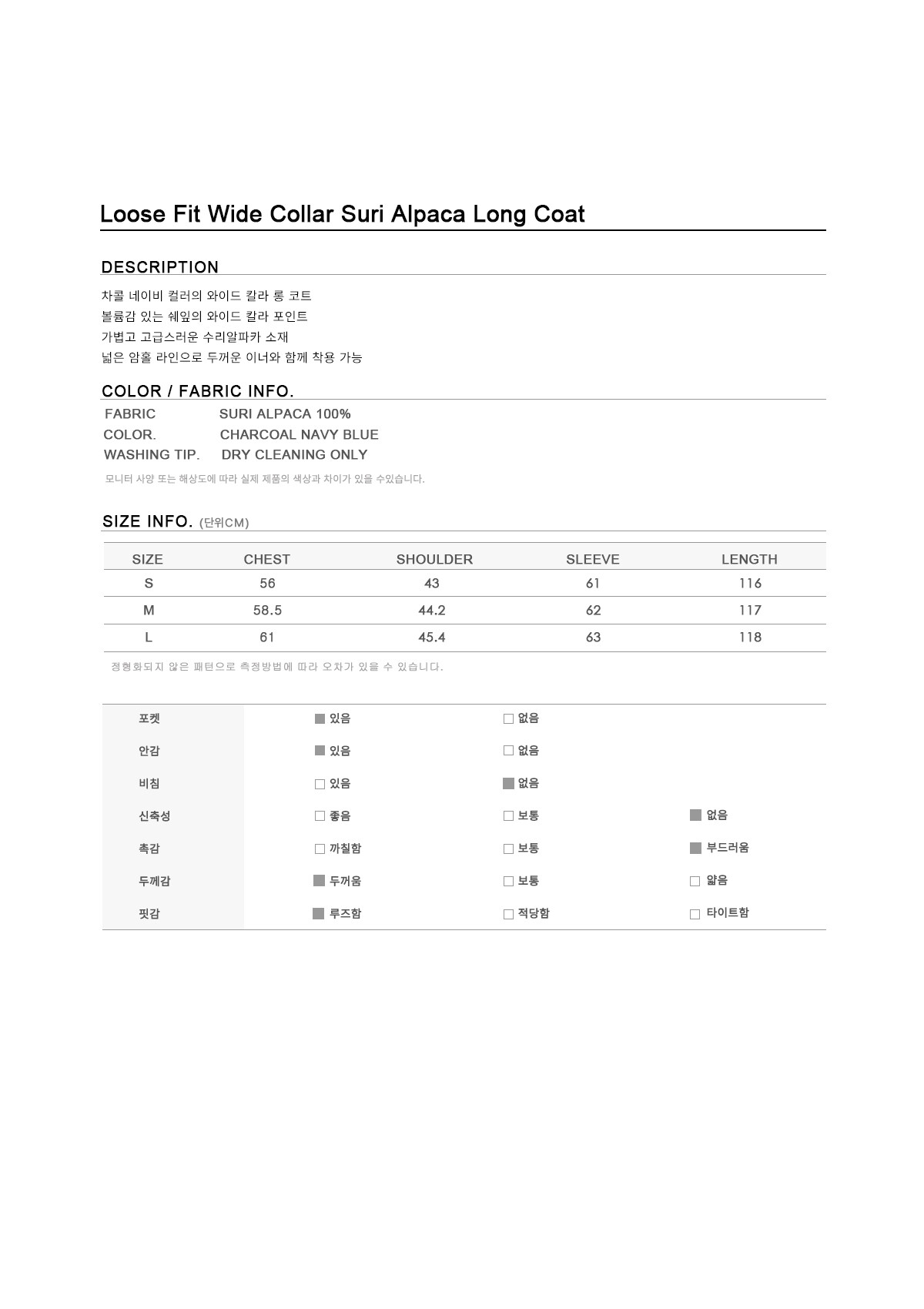 Loose Fit Wide Collar Suri Alpaca Long Coat

DESCRIPTION

차콜 네이비 컬러의 와이드 칼라 롱 코트
볼륨감 있는 쉐잎의 와이드 칼라 포인트
가볍고 고급스러운 수리알파카 소재
넓은 암홀 라인으로 두꺼운 이너와 함께 착용 가능

COLOR / FABRIC INFO.

FABRIC SURI ALPACA 100%
COLOR. CHARCOAL NAVY BLUE
WASHING TIP. DRY CLEANING ONLY

모니터 사양 또는 해상도에 따라 실제 제품의 색상과 차이가 있을 수있습니다.

SIZE INFO. (단위CM)

| SIZE | CHEST | SHOULDER | SLEEVE | LENGTH |
|---|---|---|---|---|
| S | 56 | 43 | 61 | 116 |
| M | 58.5 | 44.2 | 62 | 117 |
| L | 61 | 45.4 | 63 | 118 |

정형화되지 않은 패턴으로 측정방법에 따라 오차가 있을 수 있습니다.

| 포켓 | ■ 있음 | □ 없음 | |
|---|---|---|---|
| 안감 | ■ 있음 | □ 없음 | |
| 비침 | □ 있음 | ■ 없음 | |
| 신축성 | □ 좋음 | □ 보통 | ■ 없음 |
| 촉감 | □ 까칠함 | □ 보통 | ■ 부드러움 |
| 두께감 | ■ 두꺼움 | □ 보통 | □ 얇음 |
| 핏감 | ■ 루즈함 | □ 적당함 | □ 타이트함 |